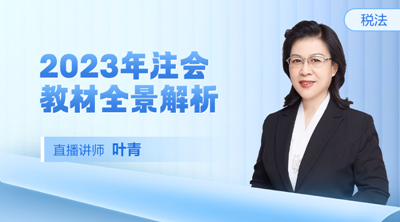 税法

2023年注会
教材全景解析

直播讲师 叶青